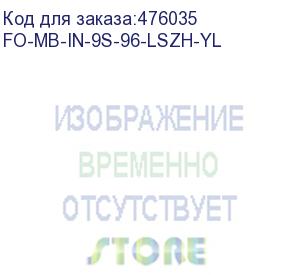 Код для заказа:476035
FO-MB-IN-9S-96-LSZH-YL

ИЗОБРАЖЕНИЕ
ВРЕМЕННО
ОТСУТСТВУЕТ
STORE